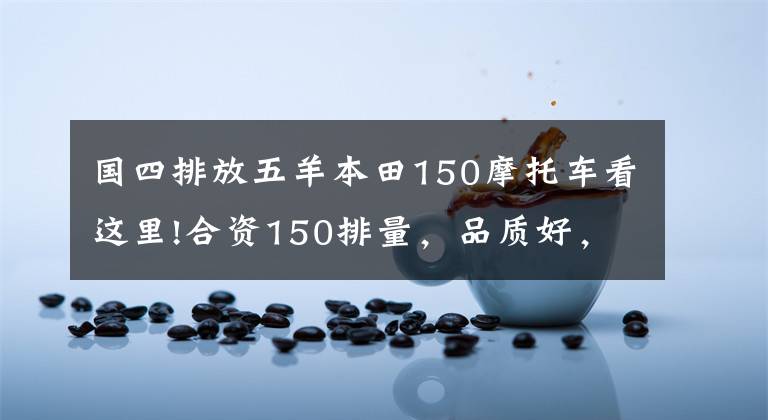 国四排放五羊本田150摩托车看这里!合资150排量，品质好，